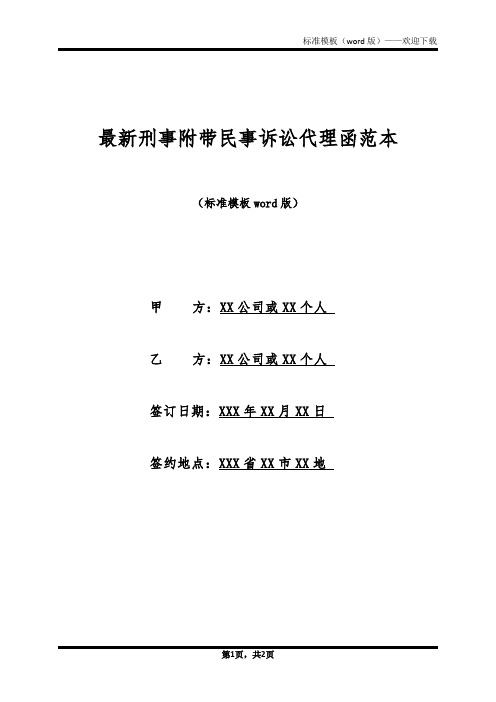 标准模板（word 版）——欢迎下载

最新刑事附带民事诉讼代理函范本

（标准模板 word 版）

甲　　方：XX 公司或 XX 个人

乙　　方：XX 公司或 XX 个人

签订日期：XXX 年 XX 月 XX 日

签约地点：XXX 省 XX 市 XX 地

第1页，共2页